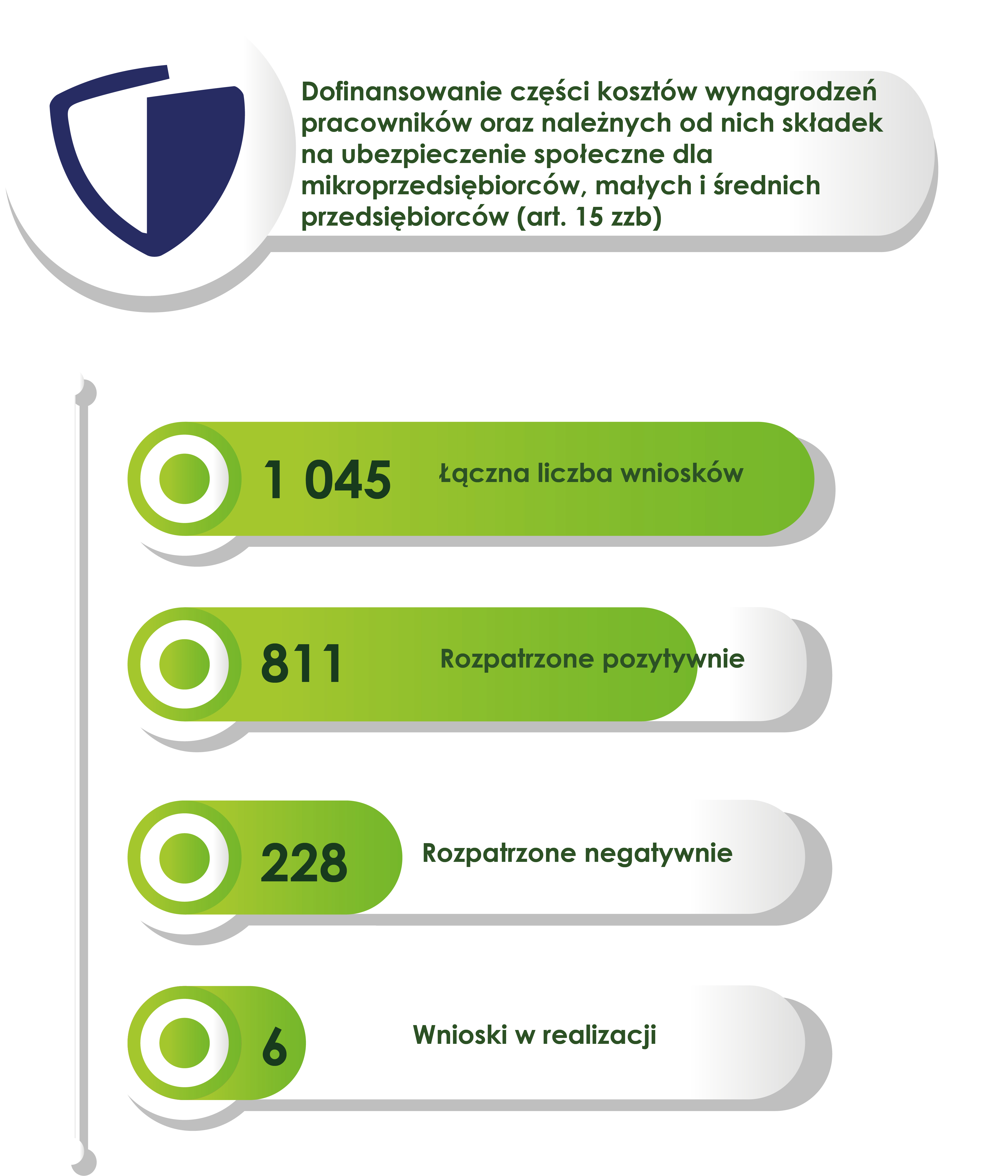 Dofinansowanie części kosztów wynagrodzeń pracowników oraz należnych od nich składek na ubezpieczenie społeczne dla mikroprzedsiębiorców, małych i średnich przedsiębiorców (art. 15 zzb)

1 045 Łączna liczba wniosków

811 Rozpatrzone pozytywnie

228 Rozpatrzone negatywnie

6 Wnioski w realizacji